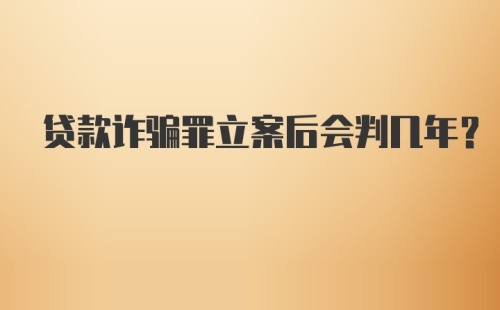 贷款诈骗罪立案后会判几年？